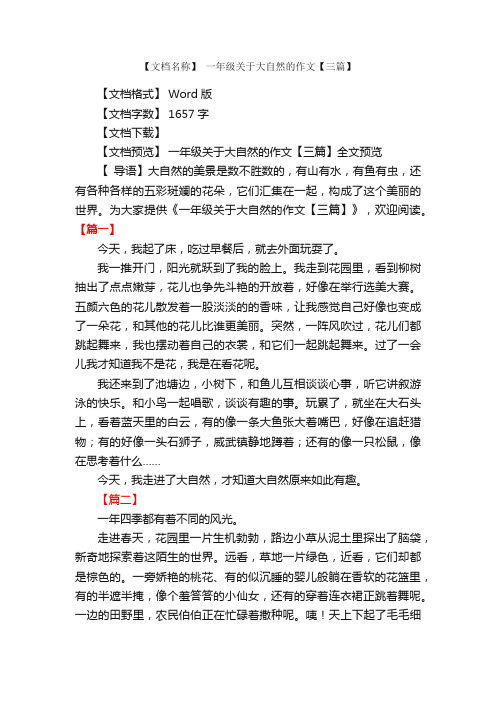 【文档名称】 一年级关于大自然的作文【三篇】

【文档格式】 Word 版

【文档字数】 1657 字

【文档下载】

【文档预览】 一年级关于大自然的作文【三篇】全文预览

【 导语】大自然的美景是数不胜数的，有山有水，有鱼有虫，还有各种各样的五彩斑斓的花朵，它们汇集在一起，构成了这个美丽的世界。为大家提供《一年级关于大自然的作文【三篇】》，欢迎阅读。

【篇一】

今天，我起了床，吃过早餐后，就去外面玩耍了。

我一推开门，阳光就跃到了我的脸上。我走到花园里，看到柳树抽出了点点嫩芽，花儿也争先斗艳的开放着，好像在举行选美大赛。五颜六色的花儿散发着一股淡淡的的香味，让我感觉自己好像也变成了一朵花，和其他的花儿比谁更美丽。突然，一阵风吹过，花儿们都跳起舞来，我也摆动着自己的衣裳，和它们一起跳起舞来。过了一会儿我才知道我不是花，我是在看花呢。

我还来到了池塘边，小树下，和鱼儿互相谈谈心事，听它讲叙游泳的快乐。和小鸟一起唱歌，谈谈有趣的事。玩累了，就坐在大石头上，看着蓝天里的白云，有的像一条大鱼张大着嘴巴，好像在追赶猎物；有的好像一头石狮子，威武镇静地蹲着；还有的像一只松鼠，像在思考着什么……

今天，我走进了大自然，才知道大自然原来如此有趣。

【篇二】

一年四季都有着不同的风光。

走进春天，花园里一片生机勃勃，路边小草从泥土里探出了脑袋，新奇地探索着这陌生的世界。远看，草地一片绿色，近看，它们却都是棕色的。一旁娇艳的桃花、有的似沉睡的婴儿般躺在香软的花篮里，有的半遮半掩，像个羞答答的小仙女，还有的穿着连衣裙正跳着舞呢。一边的田野里，农民伯伯正在忙碌着撒种呢。咦！天上下起了毛毛细